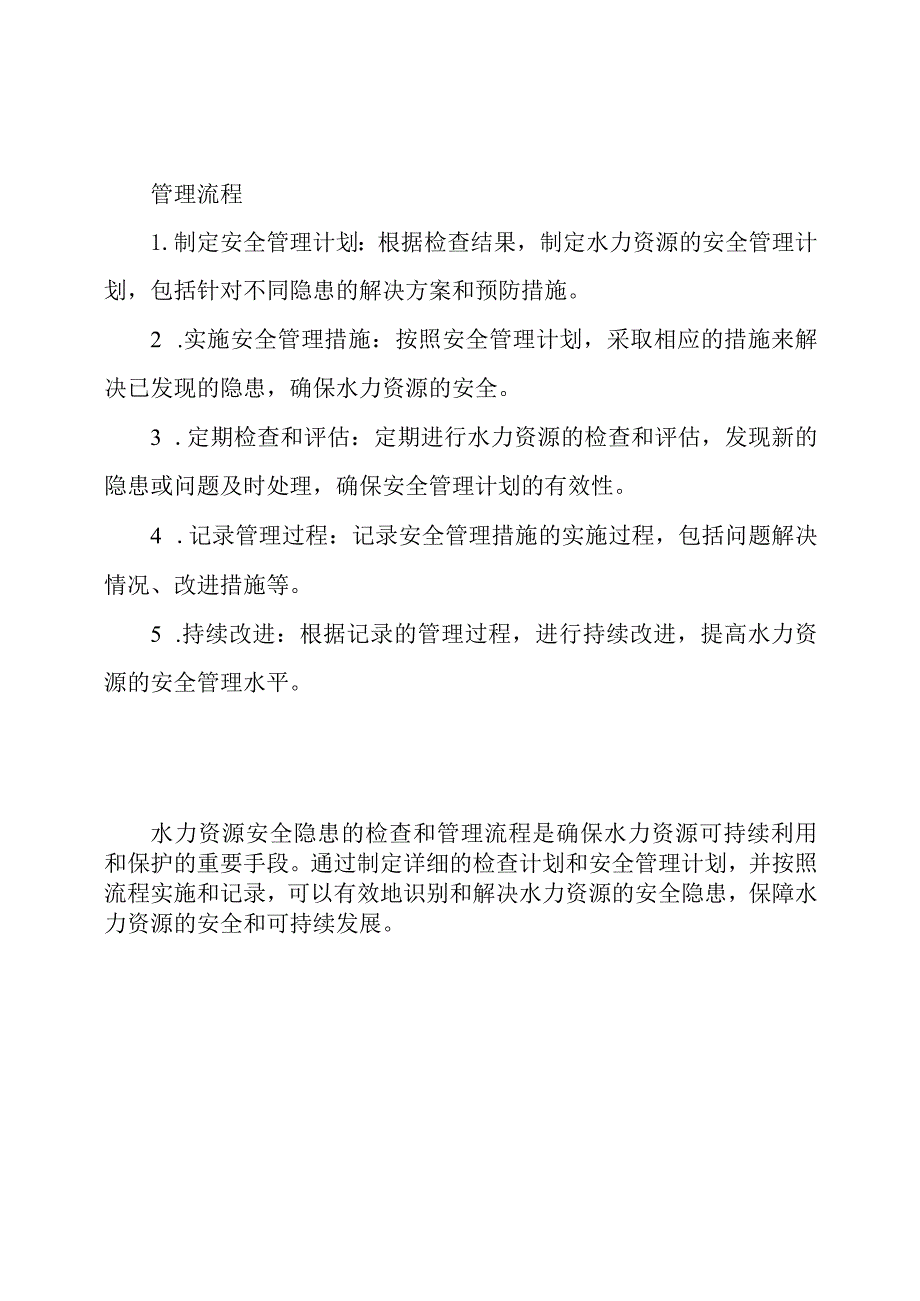 管理流程

1. 制定安全管理计划：根据检查结果，制定水力资源的安全管理计划，包括针对不同隐患的解决方案和预防措施。

2 .实施安全管理措施：按照安全管理计划，采取相应的措施来解决已发现的隐患，确保水力资源的安全。

3 . 定期检查和评估：定期进行水力资源的检查和评估，发现新的隐患或问题及时处理，确保安全管理计划的有效性。

4 . 记录管理过程：记录安全管理措施的实施过程，包括问题解决情况、改进措施等。

5 .持续改进：根据记录的管理过程，进行持续改进，提高水力资源的安全管理水平。

水力资源安全隐患的检查和管理流程是确保水力资源可持续利用和保护的重要手段。通过制定详细的检查计划和安全管理计划，并按照流程实施和记录，可以有效地识别和解决水力资源的安全隐患，保障水力资源的安全和可持续发展。